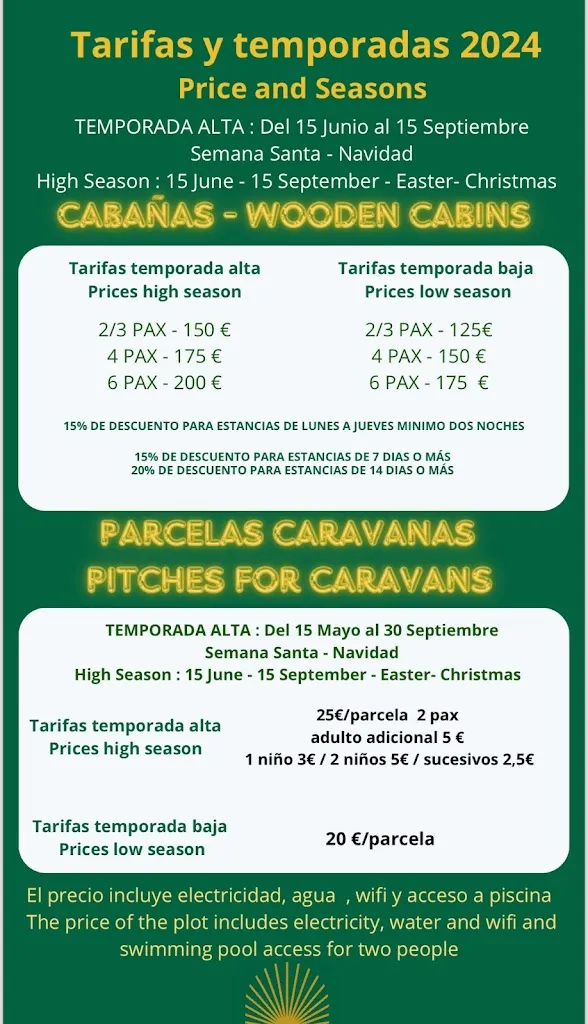 Tarifas y temporadas 2024
Price and Seasons

TEMPORADA ALTA : Del 15 Junio al 15 Septiembre
Semana Santa - Navidad
High Season : 15 June - 15 September - Easter- Christmas

CABAÑAS - WOODEN CABINS

Tarifas temporada alta
Prices high season

2/3 PAX - 150 €
4 PAX - 175 €
6 PAX - 200 €

Tarifas temporada baja
Prices low season

2/3 PAX - 125€
4 PAX - 150 €
6 PAX - 175 €

15% DE DESCUENTO PARA ESTANCIAS DE LUNES A JUEVES MINIMO DOS NOCHES

15% DE DESCUENTO PARA ESTANCIAS DE 7 DIAS O MÁS
20% DE DESCUENTO PARA ESTANCIAS DE 14 DIAS O MÁS

PARCELAS CARAVANAS
PITCHES FOR CARAVANS

TEMPORADA ALTA : Del 15 Mayo al 30 Septiembre
Semana Santa - Navidad
High Season : 15 June - 15 September - Easter- Christmas

Tarifas temporada alta
Prices high season

25€/parcela 2 pax
adulto adicional 5 €
1 niño 3€ / 2 niños 5€ / sucesivos 2,5€

Tarifas temporada baja
Prices low season

20 €/parcela

El precio incluye electricidad, agua , wifi y acceso a piscina
The price of the plot includes electricity, water and wifi and swimming pool access for two people